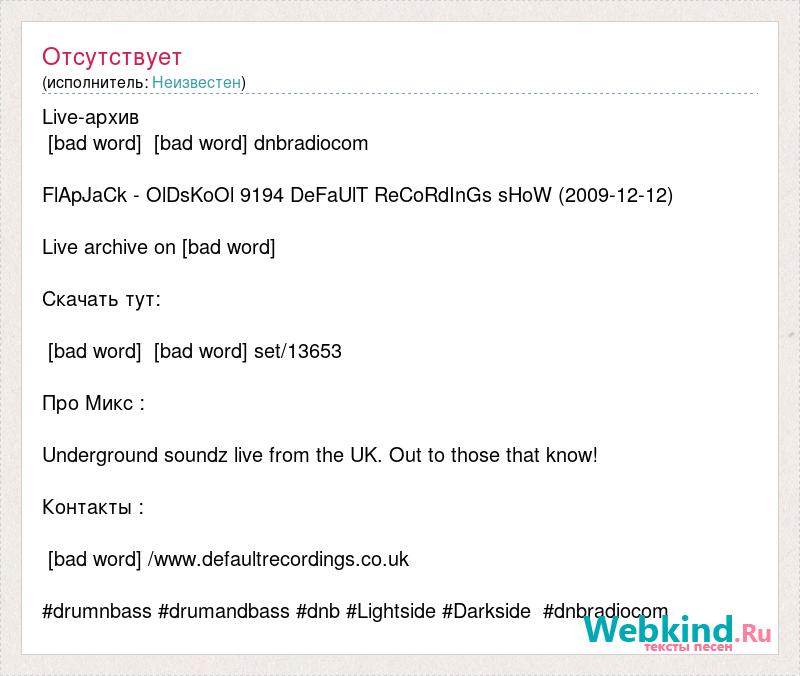 Отсутствует
(исполнитель: Неизвестен)

Live-архив
[bad word] [bad word] dnbradiocom

FlApJaCk - OlDsKoOl 9194 DeFaUlT ReCoRdInGs sHoW (2009-12-12)

Live archive on [bad word]

Скачать тут:

[bad word] [bad word] set/13653

Про Микс :

Underground soundz live from the UK. Out to those that know!

Контакты :

[bad word] /www.defaultrecordings.co.uk

#drumnbass #drumandbass #dnb #Lightside #Darkside #dnbradiocom

Webkind.Ru
тексты песен